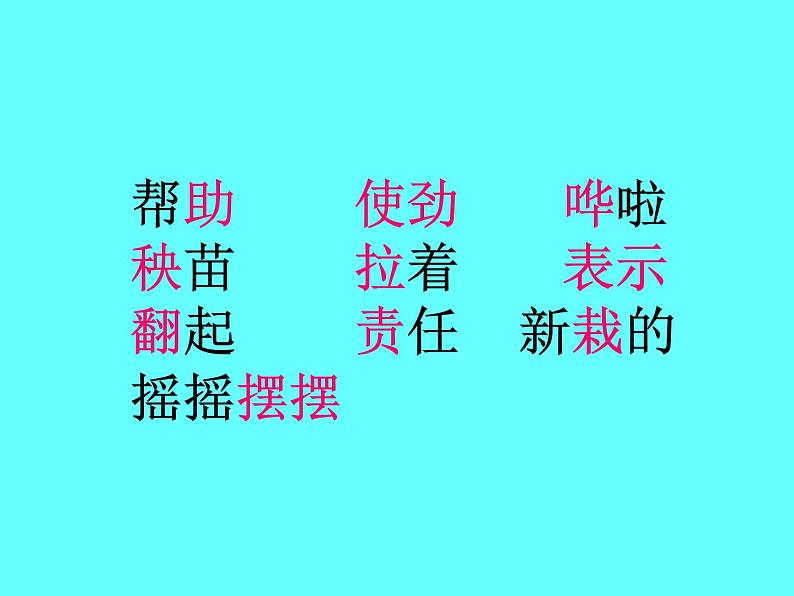 帮助　使劲　哗啦
秧苗　拉着　表示
翻起　责任　新栽的
摇摇摆摆